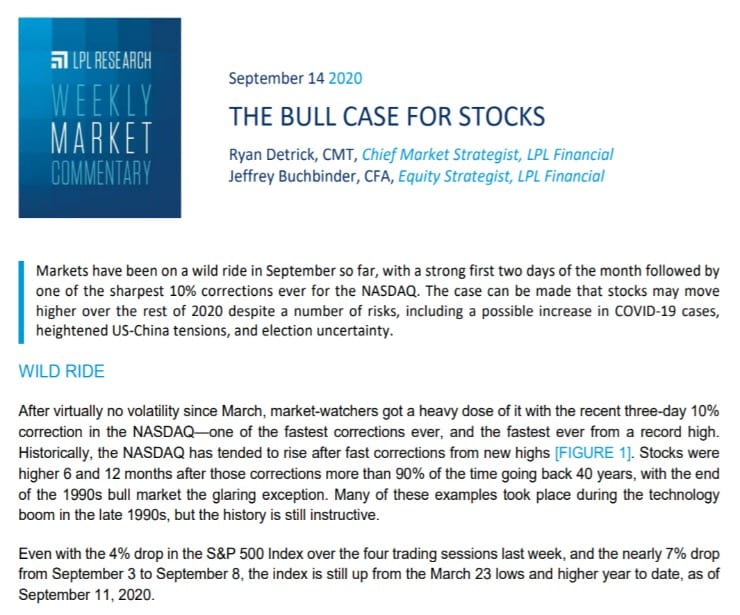 LPL RESEARCH
WEEKLY
MARKET
COMMENTARY

September 14 2020

THE BULL CASE FOR STOCKS

Ryan Detrick, CMT, Chief Market Strategist, LPL Financial
Jeffrey Buchbinder, CFA, Equity Strategist, LPL Financial

Markets have been on a wild ride in September so far, with a strong first two days of the month followed by one of the sharpest 10% corrections ever for the NASDAQ. The case can be made that stocks may move higher over the rest of 2020 despite a number of risks, including a possible increase in COVID-19 cases, heightened US-China tensions, and election uncertainty.

WILD RIDE

After virtually no volatility since March, market-watchers got a heavy dose of it with the recent three-day 10% correction in the NASDAQ—one of the fastest corrections ever, and the fastest ever from a record high. Historically, the NASDAQ has tended to rise after fast corrections from new highs [FIGURE 1]. Stocks were higher 6 and 12 months after those corrections more than 90% of the time going back 40 years, with the end of the 1990s bull market the glaring exception. Many of these examples took place during the technology boom in the late 1990s, but the history is still instructive.

Even with the 4% drop in the S&P 500 Index over the four trading sessions last week, and the nearly 7% drop from September 3 to September 8, the index is still up from the March 23 lows and higher year to date, as of September 11, 2020.